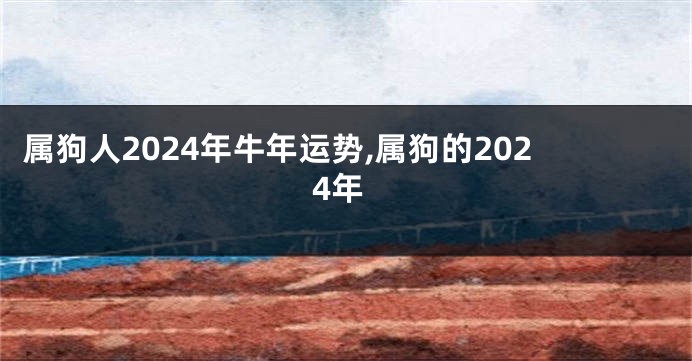 属狗人2024年牛年运势,属狗的2024年